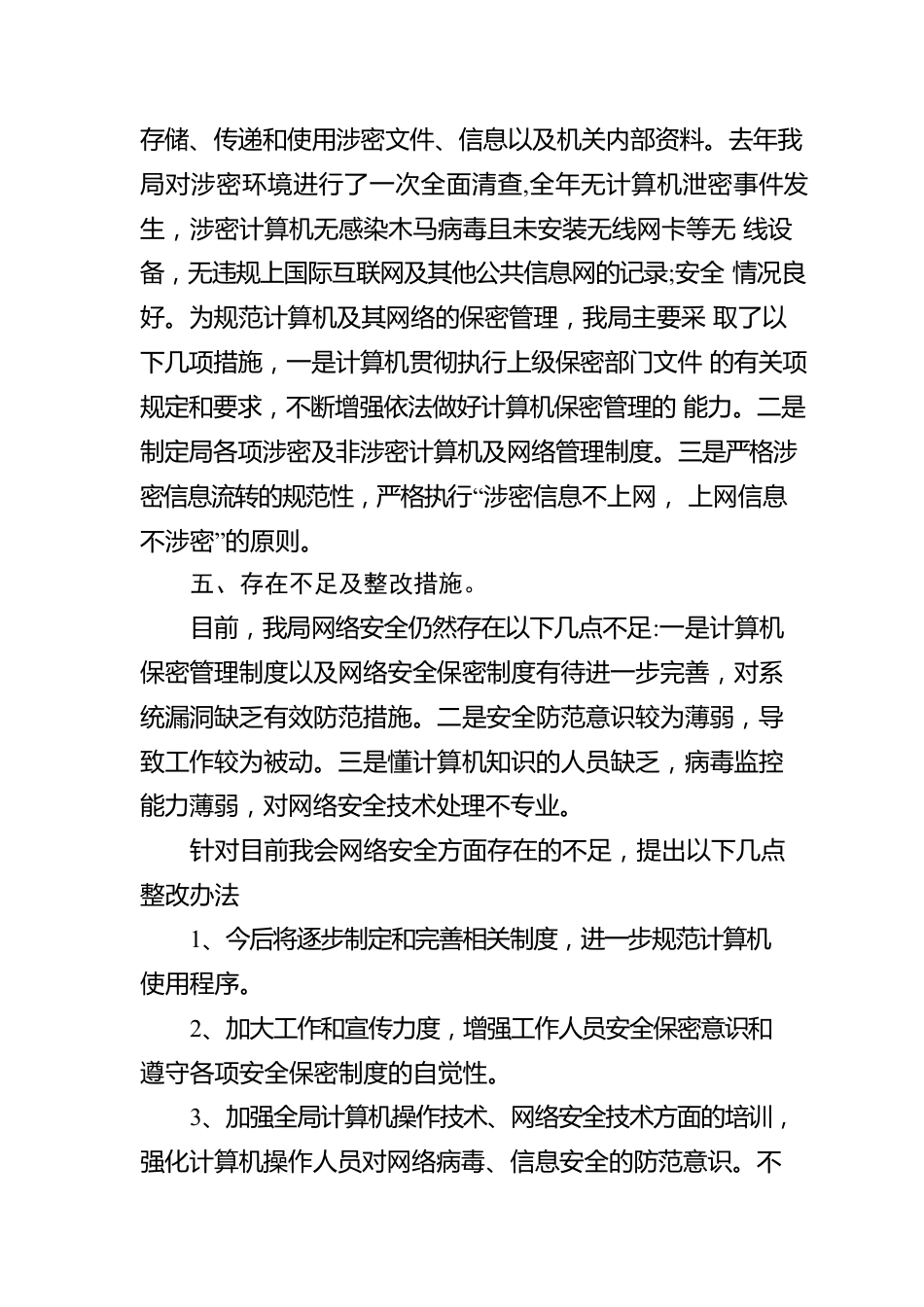 存储、传递和使用涉密文件、信息以及机关内部资料。去年我局对涉密环境进行了一次全面清查,全年无计算机泄密事件发生，涉密计算机无感染木马病毒且未安装无线网卡等无 线设备，无违规上国际互联网及其他公共信息网的记录;安全 情况良好。为规范计算机及其网络的保密管理，我局主要采 取了以下几项措施，一是计算机贯彻执行上级保密部门文件 的有关项规定和要求，不断增强依法做好计算机保密管理的 能力。二是制定局各项涉密及非涉密计算机及网络管理制度。三是严格涉密信息流转的规范性，严格执行“涉密信息不上网， 上网信息不涉密”的原则。

五、存在不足及整改措施。

目前，我局网络安全仍然存在以下几点不足:一是计算机保密管理制度以及网络安全保密制度有待进一步完善，对系统漏洞缺乏有效防范措施。二是安全防范意识较为薄弱，导致工作较为被动。三是懂计算机知识的人员缺乏，病毒监控能力薄弱，对网络安全技术处理不专业。

针对目前我会网络安全方面存在的不足，提出以下几点整改办法

1、今后将逐步制定和完善相关制度，进一步规范计算机使用程序。

2、加大工作和宣传力度，增强工作人员安全保密意识和遵守各项安全保密制度的自觉性。

3、加强全局计算机操作技术、网络安全技术方面的培训，强化计算机操作人员对网络病毒、信息安全的防范意识。不